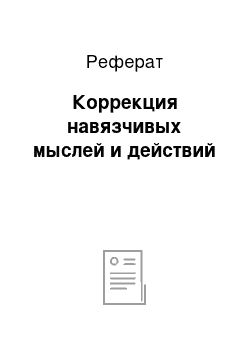 Реферат

Коррекция навязчивых мыслей и действий